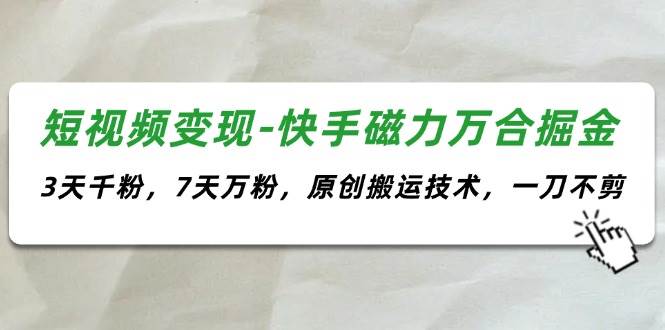 短视频变现-快手磁力万合掘金

3天千粉，7天万粉，原创搬运技术，一刀不剪